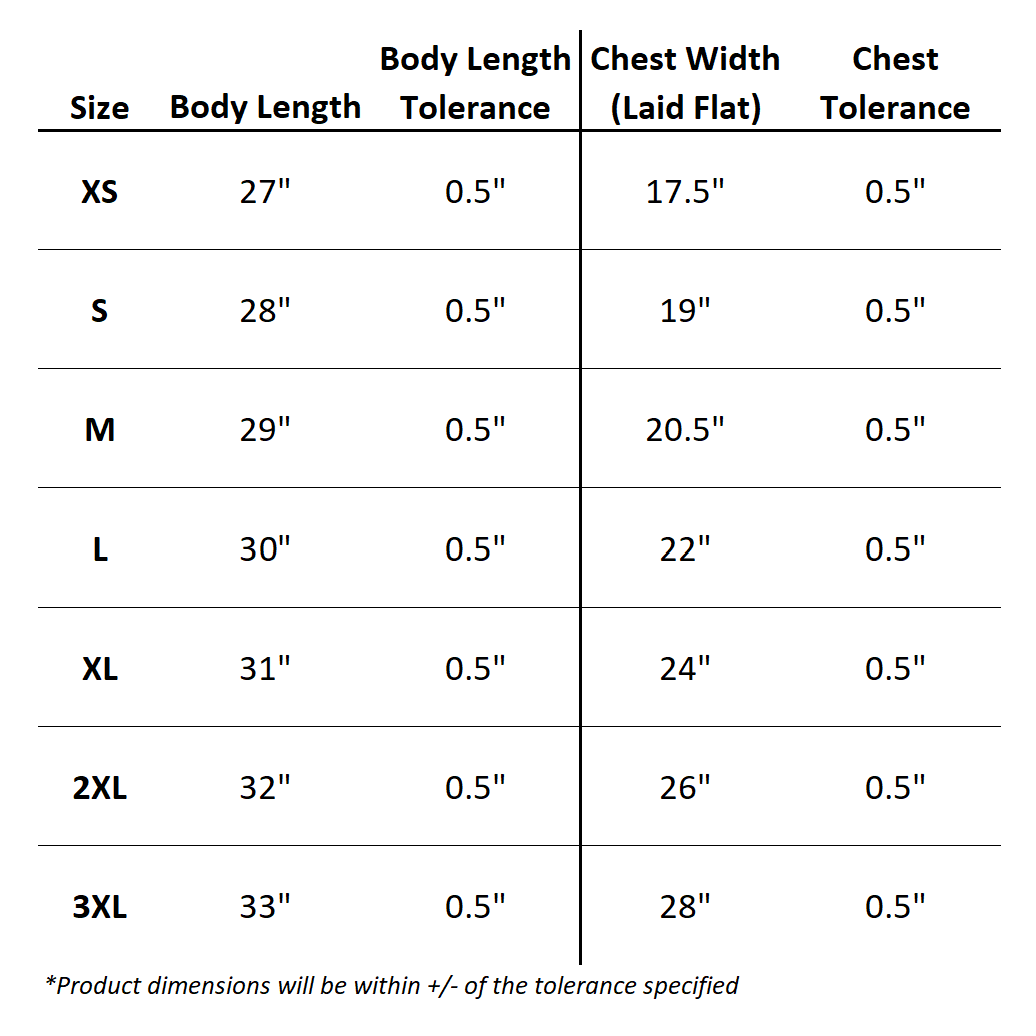 | Size | Body Length | Body Length Tolerance | Chest Width (Laid Flat) | Chest Tolerance |
|---|---|---|---|---|
| XS | 27" | 0.5" | 17.5" | 0.5" |
| S | 28" | 0.5" | 19" | 0.5" |
| M | 29" | 0.5" | 20.5" | 0.5" |
| L | 30" | 0.5" | 22" | 0.5" |
| XL | 31" | 0.5" | 24" | 0.5" |
| 2XL | 32" | 0.5" | 26" | 0.5" |
| 3XL | 33" | 0.5" | 28" | 0.5" |

*Product dimensions will be within +/- of the tolerance specified